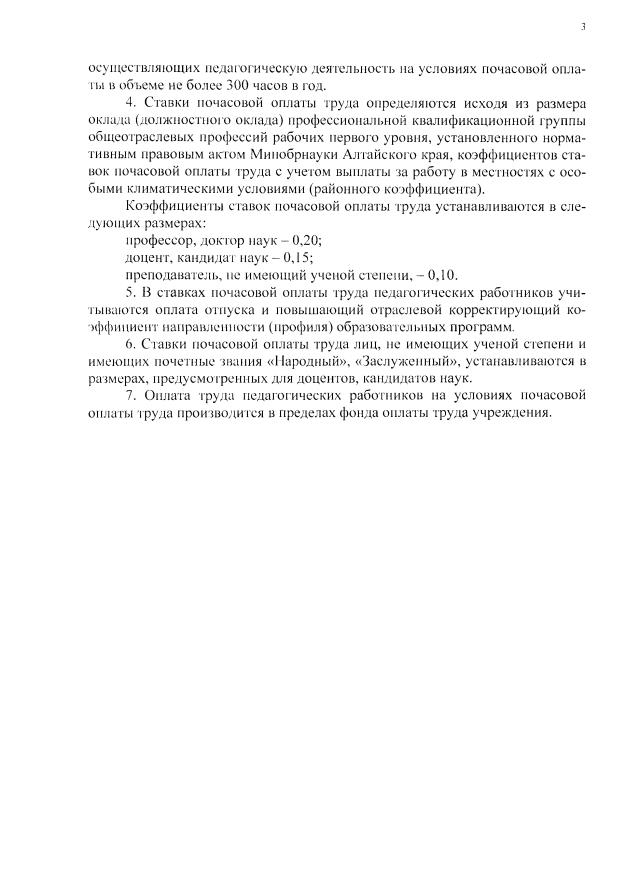 3

осуществляющих педагогическую деятельность на условиях почасовой оплаты в объеме не более 300 часов в год.

4. Ставки почасовой оплаты труда определяются исходя из размера оклада (должностного оклада) профессиональной квалификационной группы общеотраслевых профессий рабочих первого уровня, установленного нормативным правовым актом Минобрнауки Алтайского края, коэффициентов ставок почасовой оплаты труда с учетом выплаты за работу в местностях с особыми климатическими условиями (районного коэффициента).

Коэффициенты ставок почасовой оплаты труда устанавливаются в следующих размерах:

профессор, доктор наук – 0,20;

доцент, кандидат наук – 0,15;

преподаватель, не имеющий ученой степени, – 0,10.

5. В ставках почасовой оплаты труда педагогических работников учитываются оплата отпуска и повышающий отраслевой корректирующий коэффициент направленности (профиля) образовательных программ.

6. Ставки почасовой оплаты труда лиц, не имеющих ученой степени и имеющих почетные звания «Народный», «Заслуженный», устанавливаются в размерах, предусмотренных для доцентов, кандидатов наук.

7. Оплата труда педагогических работников на условиях почасовой оплаты труда производится в пределах фонда оплаты труда учреждения.